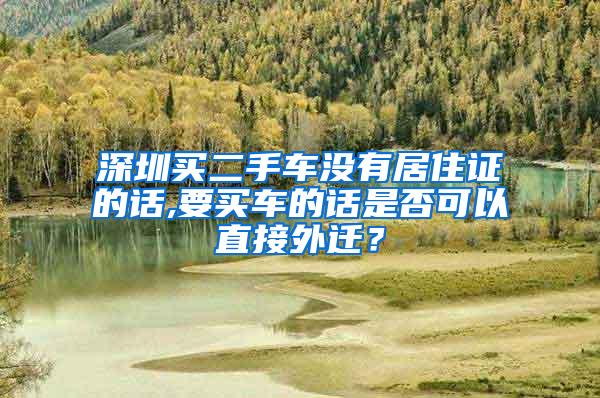 深圳买二手车没有居住证的话,要买车的话是否可以直接外迁？